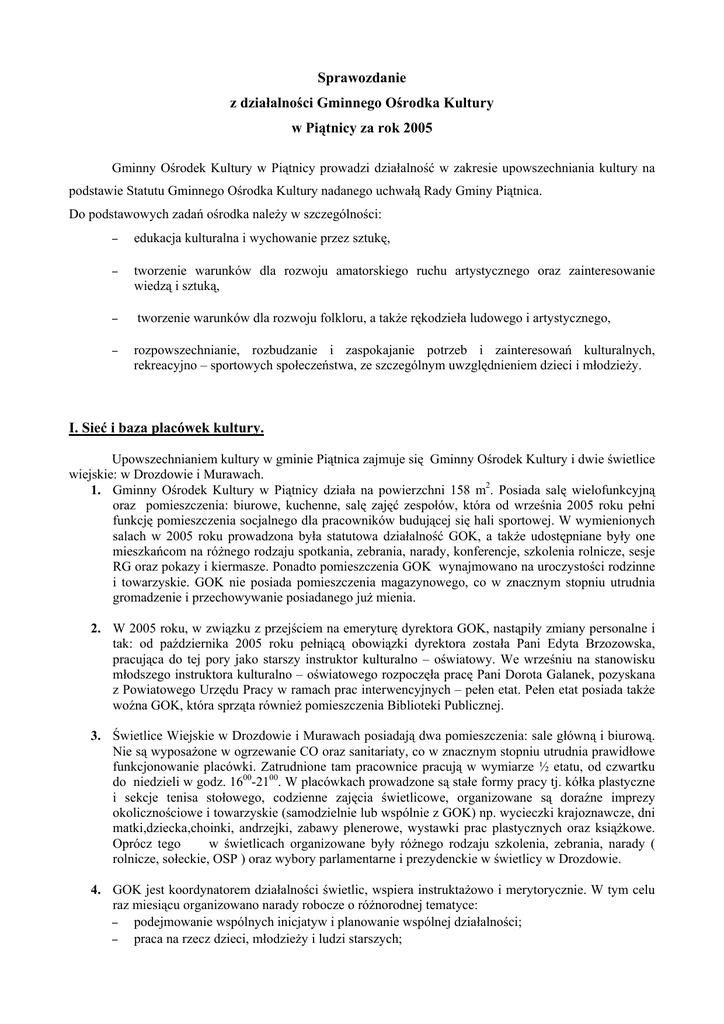 Sprawozdanie
z działalności Gminnego Ośrodka Kultury
w Piątnicy za rok 2005

Gminny Ośrodek Kultury w Piątnicy prowadzi działalność w zakresie upowszechniania kultury na podstawie Statutu Gminnego Ośrodka Kultury nadanego uchwałą Rady Gminy Piątnica.
Do podstawowych zadań ośrodka należy w szczególności:

- edukacja kulturalna i wychowanie przez sztukę,

- tworzenie warunków dla rozwoju amatorskiego ruchu artystycznego oraz zainteresowanie wiedzą i sztuką,

- tworzenie warunków dla rozwoju folkloru, a także rękodzieła ludowego i artystycznego,

- rozpowszechnianie, rozbudzanie i zaspokajanie potrzeb i zainteresowań kulturalnych, rekreacyjno – sportowych społeczeństwa, ze szczególnym uwzględnieniem dzieci i młodzieży.

I. Sieć i baza placówek kultury.

Upowszechnianiem kultury w gminie Piątnica zajmuje się Gminny Ośrodek Kultury i dwie świetlice wiejskie: w Drozdowie i Murawach.

1. Gminny Ośrodek Kultury w Piątnicy działa na powierzchni 158 $m^2$. Posiada salę wielofunkcyjną oraz pomieszczenia: biurowe, kuchenne, salę zajęć zespołów, która od września 2005 roku pełni funkcję pomieszczenia socjalnego dla pracowników budującej się hali sportowej. W wymienionych salach w 2005 roku prowadzona była statutowa działalność GOK, a także udostępniane były one mieszkańcom na różnego rodzaju spotkania, zebrania, narady, konferencje, szkolenia rolnicze, sesje RG oraz pokazy i kiermasze. Ponadto pomieszczenia GOK wynajmowano na uroczystości rodzinne i towarzyskie. GOK nie posiada pomieszczenia magazynowego, co w znacznym stopniu utrudnia gromadzenie i przechowywanie posiadanego już mienia.

2. W 2005 roku, w związku z przejściem na emeryturę dyrektora GOK, nastąpiły zmiany personalne i tak: od października 2005 roku pełniącą obowiązki dyrektora została Pani Edyta Brzozowska, pracująca do tej pory jako starszy instruktor kulturalno – oświatowy. We wrześniu na stanowisku młodszego instruktora kulturalno – oświatowego rozpoczęła pracę Pani Dorota Galanek, pozyskana z Powiatowego Urzędu Pracy w ramach prac interwencyjnych – pełen etat. Pełen etat posiada także woźna GOK, która sprząta również pomieszczenia Biblioteki Publicznej.

3. Świetlice Wiejskie w Drozdowie i Murawach posiadają dwa pomieszczenia: sale główną i biurową. Nie są wyposażone w ogrzewanie CO oraz sanitariaty, co w znacznym stopniu utrudnia prawidłowe funkcjonowanie placówki. Zatrudnione tam pracownice pracują w wymiarze ½ etatu, od czwartku do niedzieli w godz. $16^{00}$-$21^{00}$. W placówkach prowadzone są stałe formy pracy tj. kółka plastyczne i sekcje tenisa stołowego, codzienne zajęcia świetlicowe, organizowane są doraźne imprezy okolicznościowe i towarzyskie (samodzielnie lub wspólnie z GOK) np. wycieczki krajoznawcze, dni matki,dziecka,choinki, andrzejki, zabawy plenerowe, wystawki prac plastycznych oraz książkowe. Oprócz tego w świetlicach organizowane były różnego rodzaju szkolenia, zebrania, narady ( rolnicze, sołeckie, OSP ) oraz wybory parlamentarne i prezydenckie w świetlicy w Drozdowie.

4. GOK jest koordynatorem działalności świetlic, wspiera instruktażowo i merytorycznie. W tym celu raz miesiącu organizowano narady robocze o różnorodnej tematyce:
- podejmowanie wspólnych inicjatyw i planowanie wspólnej działalności;
- praca na rzecz dzieci, młodzieży i ludzi starszych;